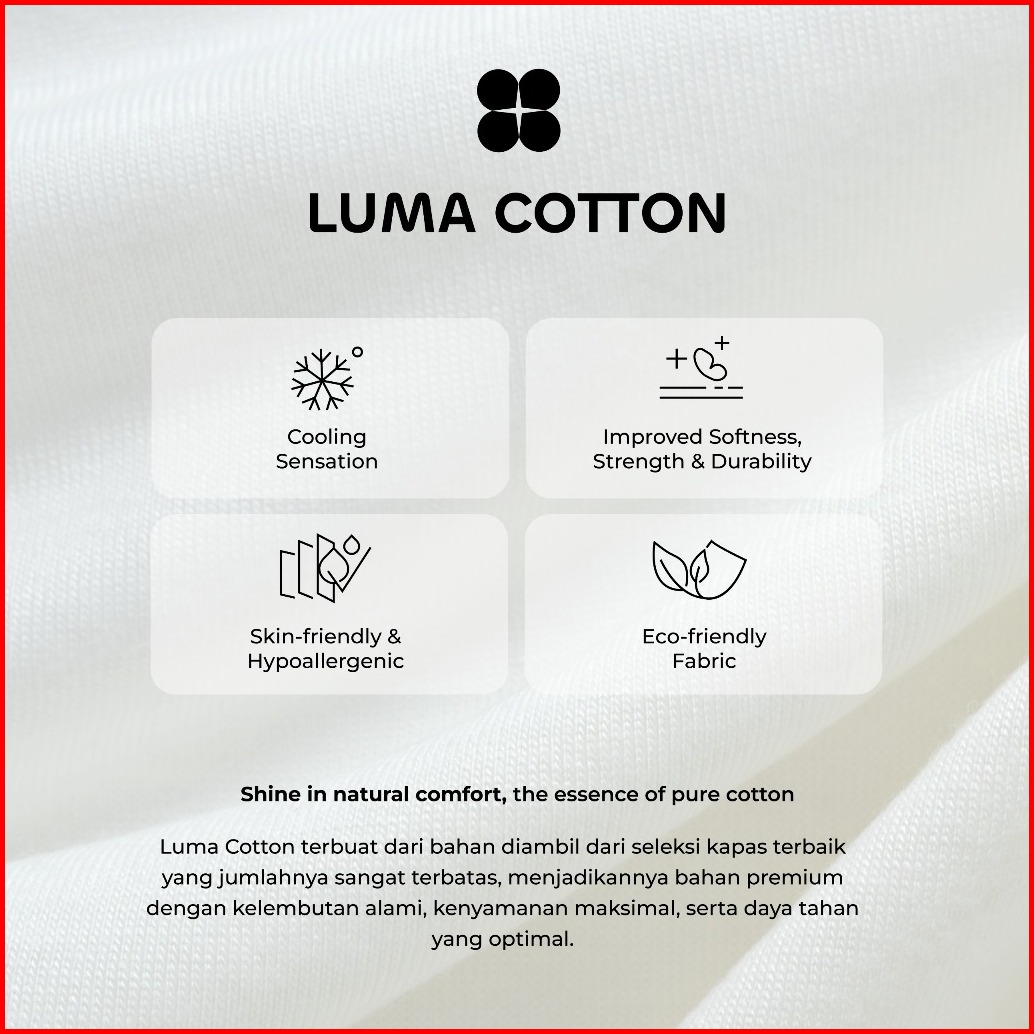 LUMA COTTON

Cooling
Sensation

Improved Softness,
Strength & Durability

Skin-friendly &
Hypoallergenic

Eco-friendly
Fabric

Shine in natural comfort, the essence of pure cotton

Luma Cotton terbuat dari bahan diambil dari seleksi kapas terbaik yang jumlahnya sangat terbatas, menjadikannya bahan premium dengan kelembutan alami, kenyamanan maksimal, serta daya tahan yang optimal.